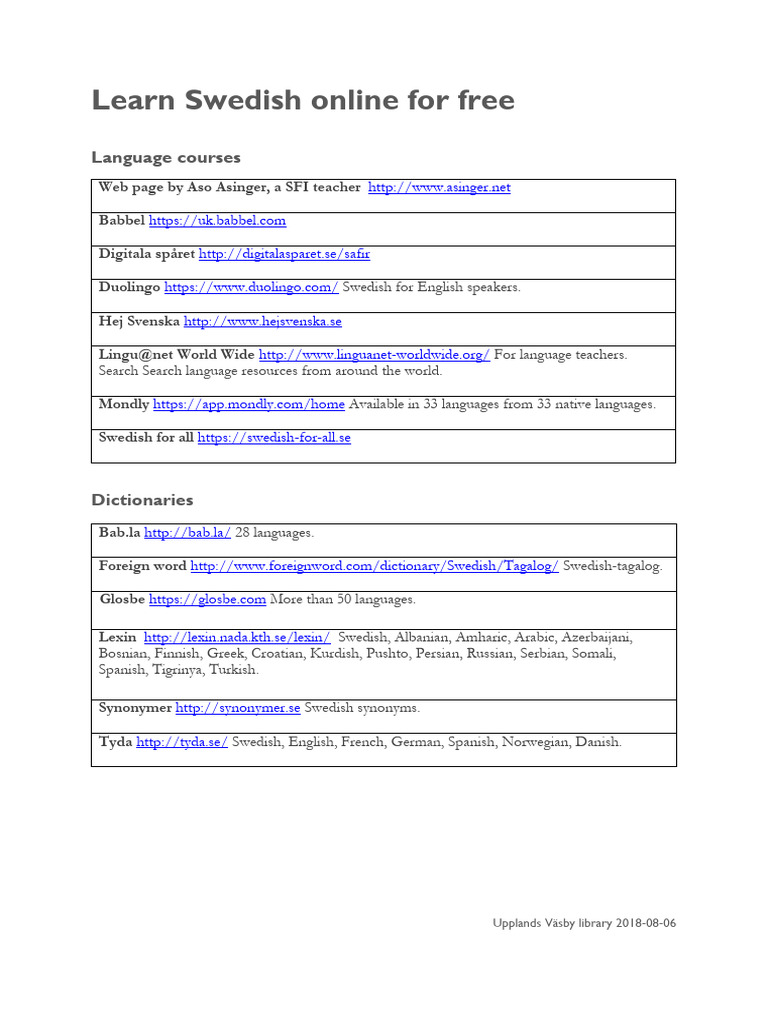 Learn Swedish online for free

Language courses

| Web page by Aso Asinger, a SFI teacher http://www.asinger.net |
|---|
| Babbel https://uk.babbel.com |
| Digitala spåret http://digitalasparet.se/safir |
| Duolingo https://www.duolingo.com/ Swedish for English speakers. |
| Hej Svenska http://www.hejsvenska.se |
| Lingu@net World Wide http://www.linguanet-worldwide.org/ For language teachers. Search Search language resources from around the world. |
| Mondly https://app.mondly.com/home Available in 33 languages from 33 native languages. |
| Swedish for all https://swedish-for-all.se |

Dictionaries

| Bab.la http://bab.la/ 28 languages. |
|---|
| Foreign word http://www.foreignword.com/dictionary/Swedish/Tagalog/ Swedish-tagalog. |
| Glosbe https://glosbe.com More than 50 languages. |
| Lexin http://lexin.nada.kth.se/lexin/ Swedish, Albanian, Amharic, Arabic, Azerbaijani, Bosnian, Finnish, Greek, Croatian, Kurdish, Pushto, Persian, Russian, Serbian, Somali, Spanish, Tigrinya, Turkish. |
| Synonymer http://synonymer.se Swedish synonyms. |
| Tyda http://tyda.se/ Swedish, English, French, German, Spanish, Norwegian, Danish. |

Upplands Väsby library 2018-08-06